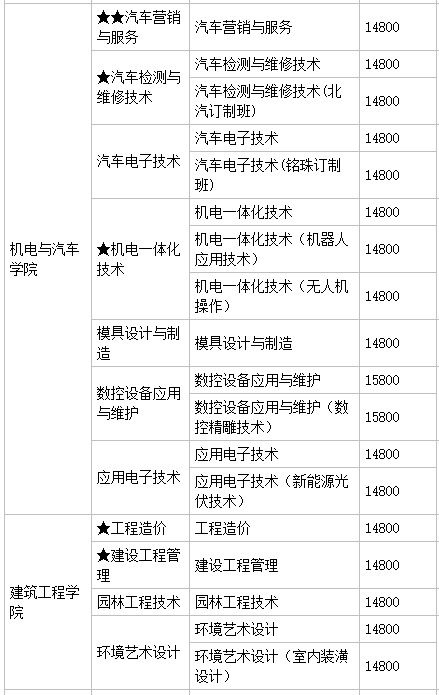 | | | | |
|---|---|---|---|
| 机电与汽车学院 | ★★汽车营销与服务 | 汽车营销与服务 | 14800 |
| | ★汽车检测与维修技术 | 汽车检测与维修技术 | 14800 |
| | | 汽车检测与维修技术(北汽订制班) | 14800 |
| | 汽车电子技术 | 汽车电子技术 | 14800 |
| | | 汽车电子技术(铭珠订制班) | 14800 |
| | ★机电一体化技术 | 机电一体化技术 | 14800 |
| | | 机电一体化技术（机器人应用技术） | 14800 |
| | | 机电一体化技术（无人机操作） | 14800 |
| | 模具设计与制造 | 模具设计与制造 | 14800 |
| | 数控设备应用与维护 | 数控设备应用与维护 | 15800 |
| | | 数控设备应用与维护（数控精雕技术） | 15800 |
| | 应用电子技术 | 应用电子技术 | 14800 |
| | | 应用电子技术（新能源光伏技术） | 14800 |
| 建筑工程学院 | ★工程造价 | 工程造价 | 14800 |
| | ★建设工程管理 | 建设工程管理 | 14800 |
| | 园林工程技术 | 园林工程技术 | 14800 |
| | 环境艺术设计 | 环境艺术设计 | 14800 |
| | | 环境艺术设计（室内装潢设计） | 14800 |